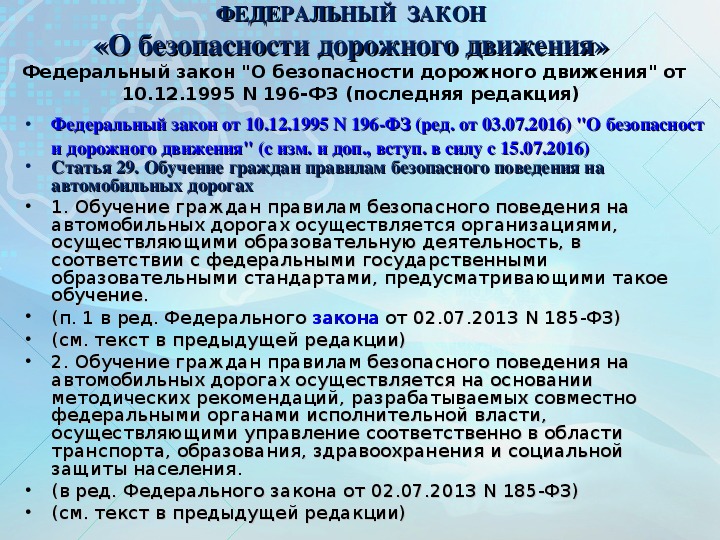 ФЕДЕРАЛЬНЫЙ ЗАКОН
«О безопасности дорожного движения»
Федеральный закон "О безопасности дорожного движения" от 10.12.1995 N 196-ФЗ (последняя редакция)

• Федеральный закон от 10.12.1995 N 196-ФЗ (ред. от 03.07.2016) "О безопасност и дорожного движения" (с изм. и доп., вступ. в силу с 15.07.2016)
• Статья 29. Обучение граждан правилам безопасного поведения на автомобильных дорогах
• 1. Обучение граждан правилам безопасного поведения на автомобильных дорогах осуществляется организациями, осуществляющими образовательную деятельность, в соответствии с федеральными государственными образовательными стандартами, предусматривающими такое обучение.
• (п. 1 в ред. Федерального закона от 02.07.2013 N 185-ФЗ)
• (см. текст в предыдущей редакции)
• 2. Обучение граждан правилам безопасного поведения на автомобильных дорогах осуществляется на основании методических рекомендаций, разрабатываемых совместно федеральными органами исполнительной власти, осуществляющими управление соответственно в области транспорта, образования, здравоохранения и социальной защиты населения.
• (в ред. Федерального закона от 02.07.2013 N 185-ФЗ)
• (см. текст в предыдущей редакции)